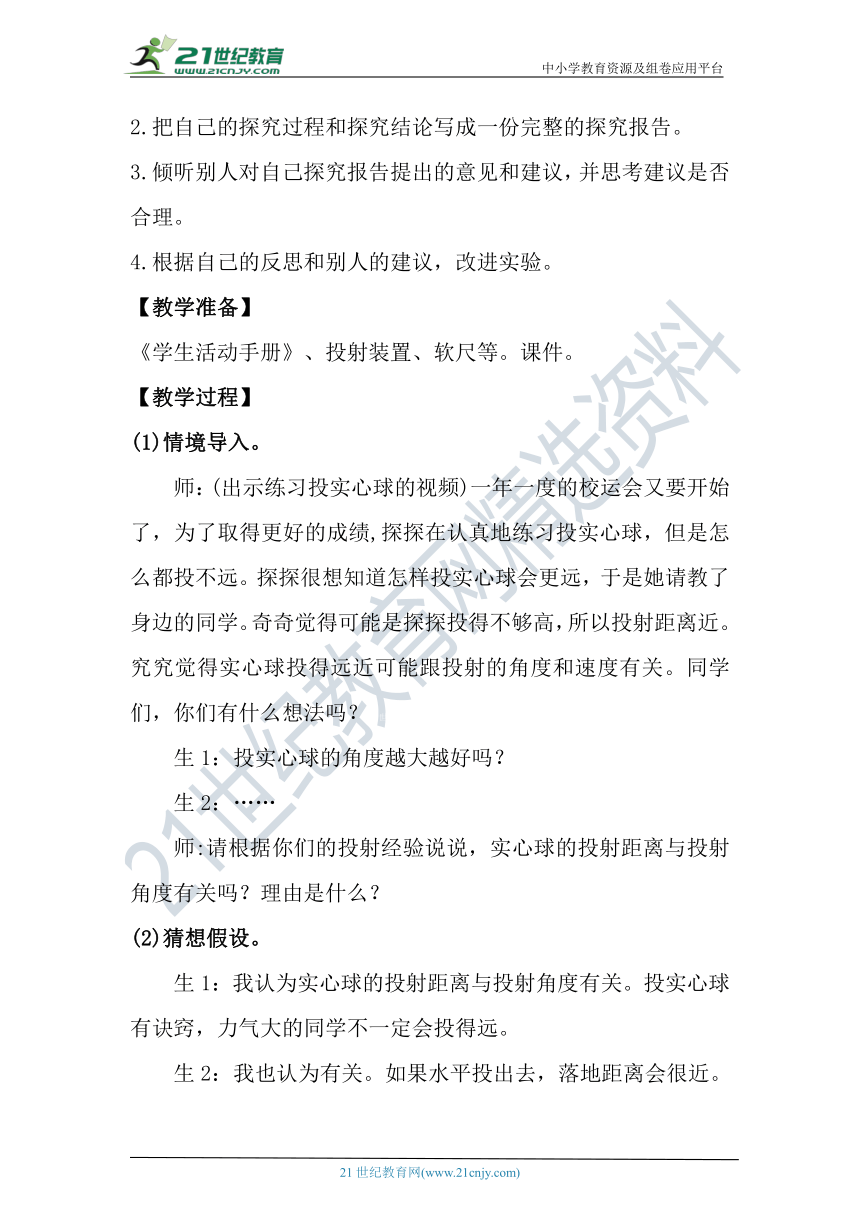 21世纪教育
www.21cnjy.com
中小学教育资源及组卷应用平台

2.把自己的探究过程和探究结论写成一份完整的探究报告。

3.倾听别人对自己探究报告提出的意见和建议，并思考建议是否合理。

4.根据自己的反思和别人的建议，改进实验。

【教学准备】

《学生活动手册》、投射装置、软尺等。课件。

【教学过程】

(1)情境导入。

师:(出示练习投实心球的视频)一年一度的校运会又要开始了，为了取得更好的成绩,探探在认真地练习投实心球，但是怎么都投不远。探探很想知道怎样投实心球会更远，于是她请教了身边的同学。奇奇觉得可能是探探投得不够高，所以投射距离近。究究觉得实心球投得远近可能跟投射的角度和速度有关。同学们，你们有什么想法吗？

生 1：投实心球的角度越大越好吗？

生 2：……

师:请根据你们的投射经验说说，实心球的投射距离与投射角度有关吗？理由是什么？

(2)猜想假设。

生 1：我认为实心球的投射距离与投射角度有关。投实心球有诀窍，力气大的同学不一定会投得远。

生 2：我也认为有关。如果水平投出去，落地距离会很近。

21世纪教育网精选资料

21 世纪教育网(www.21cnjy.com)